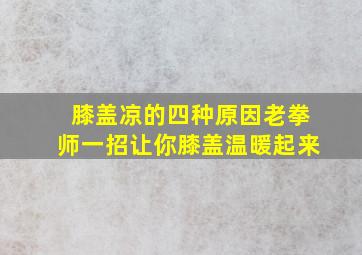 膝盖凉的四种原因老拳师一招让你膝盖温暖起来